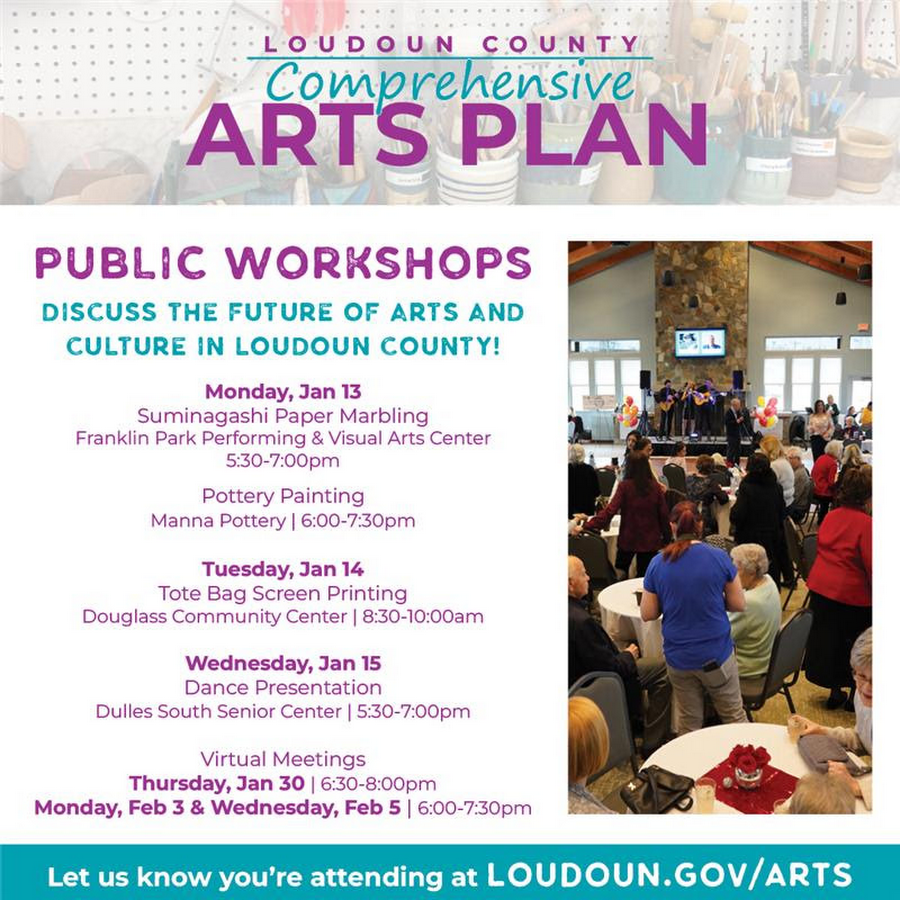 LOUDOUN COUNTY
Comprehensive
ARTS PLAN

PUBLIC WORKSHOPS

DISCUSS THE FUTURE OF ARTS AND CULTURE IN LOUDOUN COUNTY!

Monday, Jan 13
Suminagashi Paper Marbling
Franklin Park Performing & Visual Arts Center
5:30-7:00pm

Pottery Painting
Manna Pottery | 6:00-7:30pm

Tuesday, Jan 14
Tote Bag Screen Printing
Douglass Community Center | 8:30-10:00am

Wednesday, Jan 15
Dance Presentation
Dulles South Senior Center | 5:30-7:00pm

Virtual Meetings
Thursday, Jan 30 | 6:30-8:00pm
Monday, Feb 3 & Wednesday, Feb 5 | 6:00-7:30pm

Let us know you're attending at LOUDOUN.GOV/ARTS